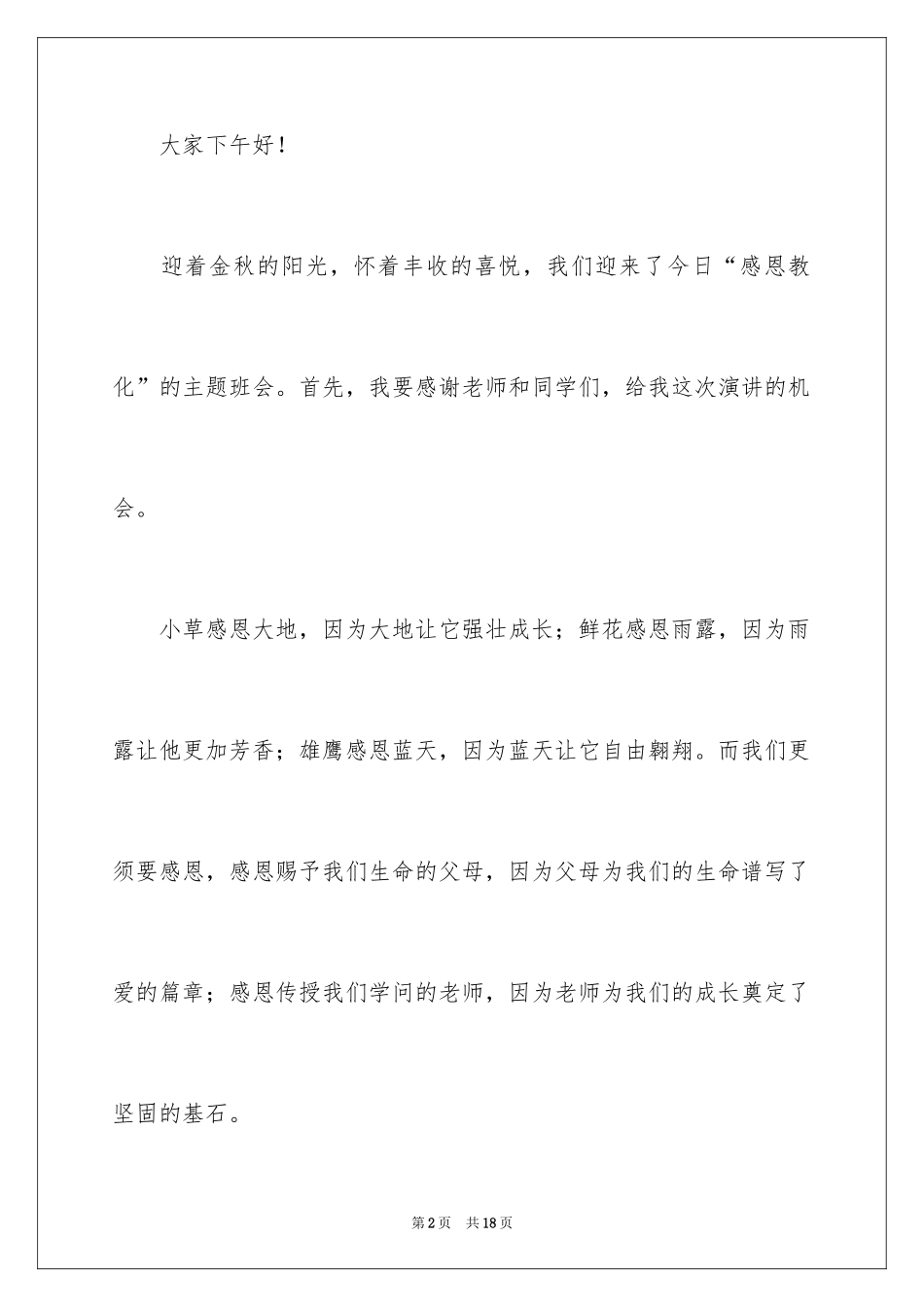 大家下午好！

迎着金秋的阳光，怀着丰收的喜悦，我们迎来了今日“感恩教化”的主题班会。首先，我要感谢老师和同学们，给我这次演讲的机会。

小草感恩大地，因为大地让它强壮成长；鲜花感恩雨露，因为雨露让他更加芳香；雄鹰感恩蓝天，因为蓝天让它自由翱翔。而我们更须要感恩，感恩赐予我们生命的父母，因为父母为我们的生命谱写了爱的篇章；感恩传授我们学问的老师，因为老师为我们的成长奠定了坚固的基石。

第2页 共18页